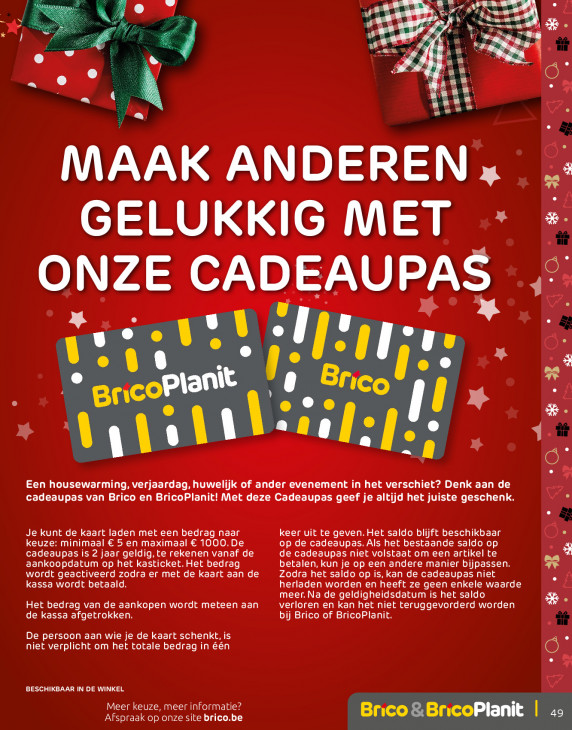 MAAK ANDEREN GELUKKIG MET ONZE CADEAUPAS

BricoPlanit

Brico

Een housewarming, verjaardag, huwelijk of ander evenement in het verschiet? Denk aan de cadeaupas van Brico en BricoPlanit! Met deze Cadeaupas geef je altijd het juiste geschenk.

Je kunt de kaart laden met een bedrag naar keuze: minimaal € 5 en maximaal € 1000. De cadeaupas is 2 jaar geldig, te rekenen vanaf de aankoopdatum op het kasticket. Het bedrag wordt geactiveerd zodra er met de kaart aan de kassa wordt betaald.

Het bedrag van de aankopen wordt meteen aan de kassa afgetrokken.

De persoon aan wie je de kaart schenkt, is niet verplicht om het totale bedrag in één keer uit te geven. Het saldo blijft beschikbaar op de cadeaupas. Als het bestaande saldo op de cadeaupas niet volstaat om een artikel te betalen, kun je op een andere manier bijpassen. Zodra het saldo op is, kan de cadeaupas niet herladen worden en heeft ze geen enkele waarde meer. Na de geldigheidsdatum is het saldo verloren en kan het niet teruggevorderd worden bij Brico of BricoPlanit.

BESCHIKBAAR IN DE WINKEL

Meer keuze, meer informatie? Afspraak op onze site brico.be

Brico & BricoPlanit | 49